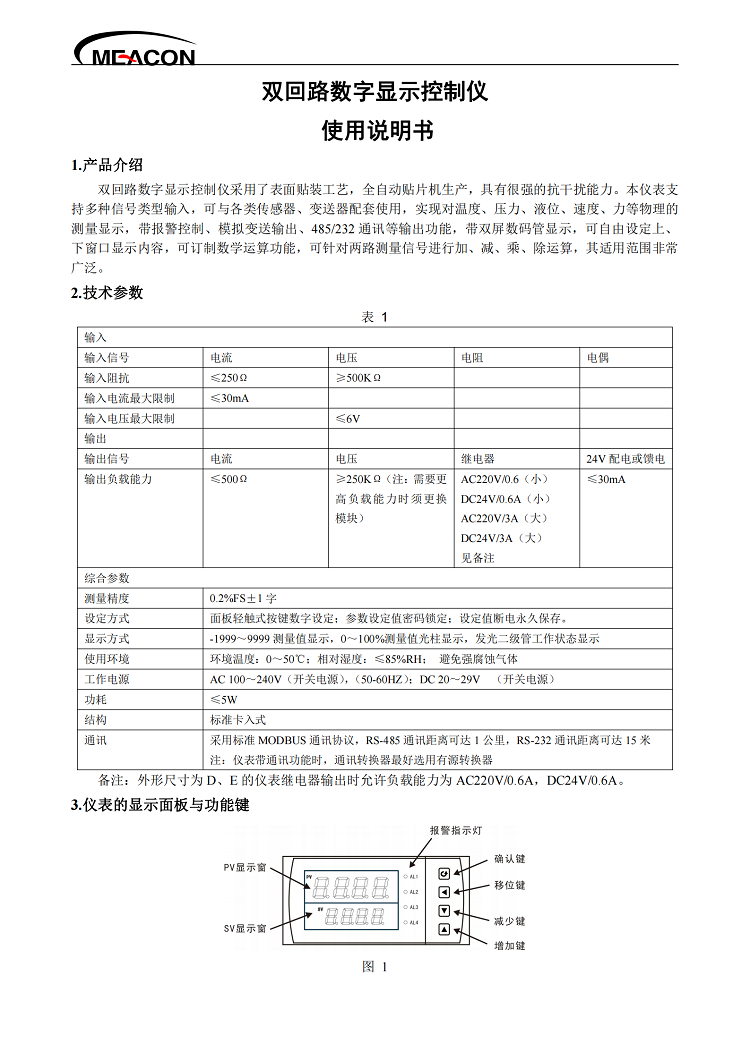 MEACON

双回路数字显示控制仪

使用说明书

1.产品介绍

双回路数字显示控制仪采用了表面贴装工艺，全自动贴片机生产，具有很强的抗干扰能力。本仪表支持多种信号类型输入，可与各类传感器、变送器配套使用，实现对温度、压力、液位、速度、力等物理的测量显示，带报警控制、模拟变送输出、485/232 通讯等输出功能，带双屏数码管显示，可自由设定上、下窗口显示内容，可订制数学运算功能，可针对两路测量信号进行加、减、乘、除运算，其适用范围非常广泛。

2.技术参数

表 1

| 输入 | | | | |
|---|---|---|---|---|
| 输入信号 | 电流 | 电压 | 电阻 | 电偶 |
| 输入阻抗 | ≤250Ω | ≥500KΩ | | |
| 输入电流最大限制 | ≤30mA | | | |
| 输入电压最大限制 | | ≤6V | | |
| 输出 | | | | |
| 输出信号 | 电流 | 电压 | 继电器 | 24V 配电或馈电 |
| 输出负载能力 | ≤500Ω | ≥250KΩ（注：需要更高负载能力时须更换模块） | AC220V/0.6（小） DC24V/0.6A（小） AC220V/3A（大） DC24V/3A（大） 见备注 | ≤30mA |
| 综合参数 | | | | |
| 测量精度 | 0.2%FS±1 字 | | | |
| 设定方式 | 面板轻触式按键数字设定；参数设定值密码锁定；设定值断电永久保存。 | | | |
| 显示方式 | -1999～9999 测量值显示，0～100%测量值光柱显示，发光二级管工作状态显示 | | | |
| 使用环境 | 环境温度：0～50℃；相对湿度：≤85%RH；　避免强腐蚀气体 | | | |
| 工作电源 | AC 100～240V（开关电源），(50-60HZ)；DC 20～29V　（开关电源） | | | |
| 功耗 | ≤5W | | | |
| 结构 | 标准卡入式 | | | |
| 通讯 | 采用标准 MODBUS 通讯协议，RS-485 通讯距离可达 1 公里，RS-232 通讯距离可达 15 米 注：仪表带通讯功能时，通讯转换器最好选用有源转换器 | | | |

备注：外形尺寸为 D、E 的仪表继电器输出时允许负载能力为 AC220V/0.6A，DC24V/0.6A。

3.仪表的显示面板与功能键

报警指示灯
PV显示窗
SV显示窗
PV
SV
AL1
AL2
AL3
AL4
确认键
移位键
减少键
增加键

图 1